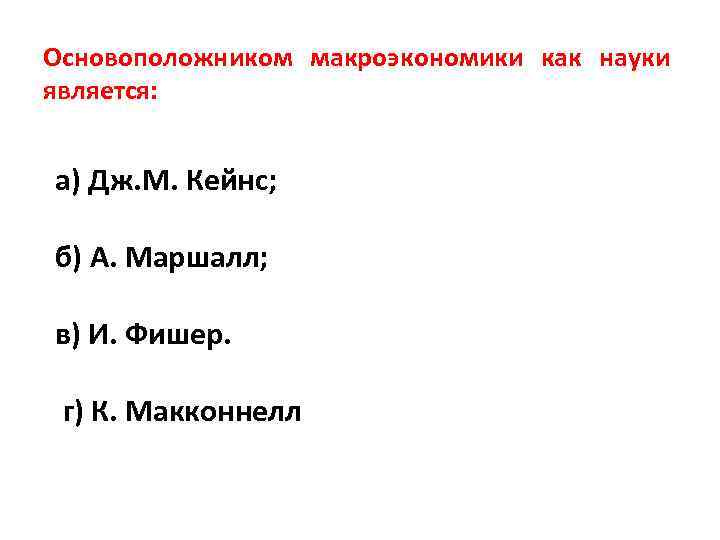 Основоположником макроэкономики как науки является:

а) Дж.М. Кейнс;

б) А. Маршалл;

в) И. Фишер.

г) К. Макконнелл